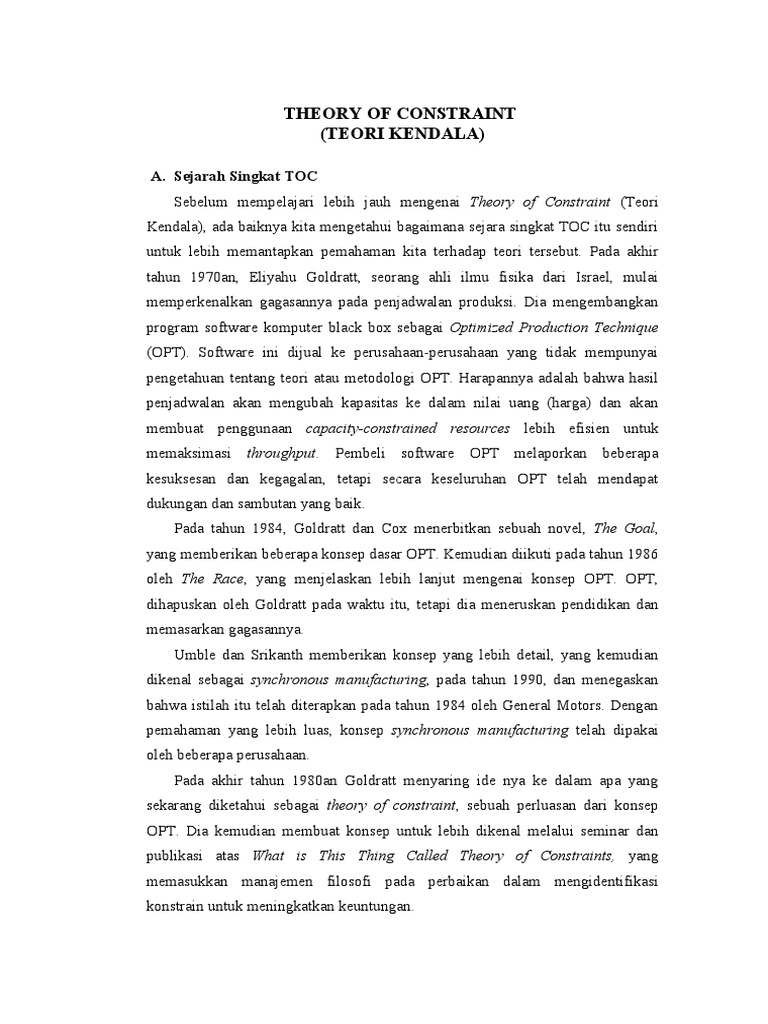 THEORY OF CONSTRAINT
(TEORI KENDALA)

A. Sejarah Singkat TOC

Sebelum mempelajari lebih jauh mengenai Theory of Constraint (Teori Kendala), ada baiknya kita mengetahui bagaimana sejara singkat TOC itu sendiri untuk lebih memantapkan pemahaman kita terhadap teori tersebut. Pada akhir tahun 1970an, Eliyahu Goldratt, seorang ahli ilmu fisika dari Israel, mulai memperkenalkan gagasannya pada penjadwalan produksi. Dia mengembangkan program software komputer black box sebagai Optimized Production Technique (OPT). Software ini dijual ke perusahaan-perusahaan yang tidak mempunyai pengetahuan tentang teori atau metodologi OPT. Harapannya adalah bahwa hasil penjadwalan akan mengubah kapasitas ke dalam nilai uang (harga) dan akan membuat penggunaan capacity-constrained resources lebih efisien untuk memaksimasi throughput. Pembeli software OPT melaporkan beberapa kesuksesan dan kegagalan, tetapi secara keseluruhan OPT telah mendapat dukungan dan sambutan yang baik.

Pada tahun 1984, Goldratt dan Cox menerbitkan sebuah novel, The Goal, yang memberikan beberapa konsep dasar OPT. Kemudian diikuti pada tahun 1986 oleh The Race, yang menjelaskan lebih lanjut mengenai konsep OPT. OPT, dihapuskan oleh Goldratt pada waktu itu, tetapi dia meneruskan pendidikan dan memasarkan gagasannya.

Umble dan Srikanth memberikan konsep yang lebih detail, yang kemudian dikenal sebagai synchronous manufacturing, pada tahun 1990, dan menegaskan bahwa istilah itu telah diterapkan pada tahun 1984 oleh General Motors. Dengan pemahaman yang lebih luas, konsep synchronous manufacturing telah dipakai oleh beberapa perusahaan.

Pada akhir tahun 1980an Goldratt menyaring ide nya ke dalam apa yang sekarang diketahui sebagai theory of constraint, sebuah perluasan dari konsep OPT. Dia kemudian membuat konsep untuk lebih dikenal melalui seminar dan publikasi atas What is This Thing Called Theory of Constraints, yang memasukkan manajemen filosofi pada perbaikan dalam mengidentifikasi konstrain untuk meningkatkan keuntungan.